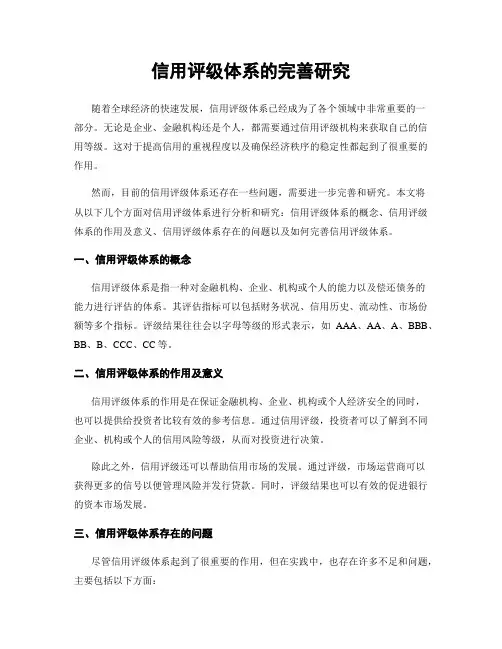 信用评级体系的完善研究

随着全球经济的快速发展，信用评级体系已经成为了各个领域中非常重要的一部分。无论是企业、金融机构还是个人，都需要通过信用评级机构来获取自己的信用等级。这对于提高信用的重视程度以及确保经济秩序的稳定性都起到了很重要的作用。

然而，目前的信用评级体系还存在一些问题，需要进一步完善和研究。本文将从以下几个方面对信用评级体系进行分析和研究：信用评级体系的概念、信用评级体系的作用及意义、信用评级体系存在的问题以及如何完善信用评级体系。

一、信用评级体系的概念

信用评级体系是指一种对金融机构、企业、机构或个人的能力以及偿还债务的能力进行评估的体系。其评估指标可以包括财务状况、信用历史、流动性、市场份额等多个指标。评级结果往往会以字母等级的形式表示，如 AAA、AA、A、BBB、BB、B、CCC、CC 等。

二、信用评级体系的作用及意义

信用评级体系的作用是在保证金融机构、企业、机构或个人经济安全的同时，也可以提供给投资者比较有效的参考信息。通过信用评级，投资者可以了解到不同企业、机构或个人的信用风险等级，从而对投资进行决策。

除此之外，信用评级还可以帮助信用市场的发展。通过评级，市场运营商可以获得更多的信号以便管理风险并发行贷款。同时，评级结果也可以有效的促进银行的资本市场发展。

三、信用评级体系存在的问题

尽管信用评级体系起到了很重要的作用，但在实践中，也存在许多不足和问题，主要包括以下方面：